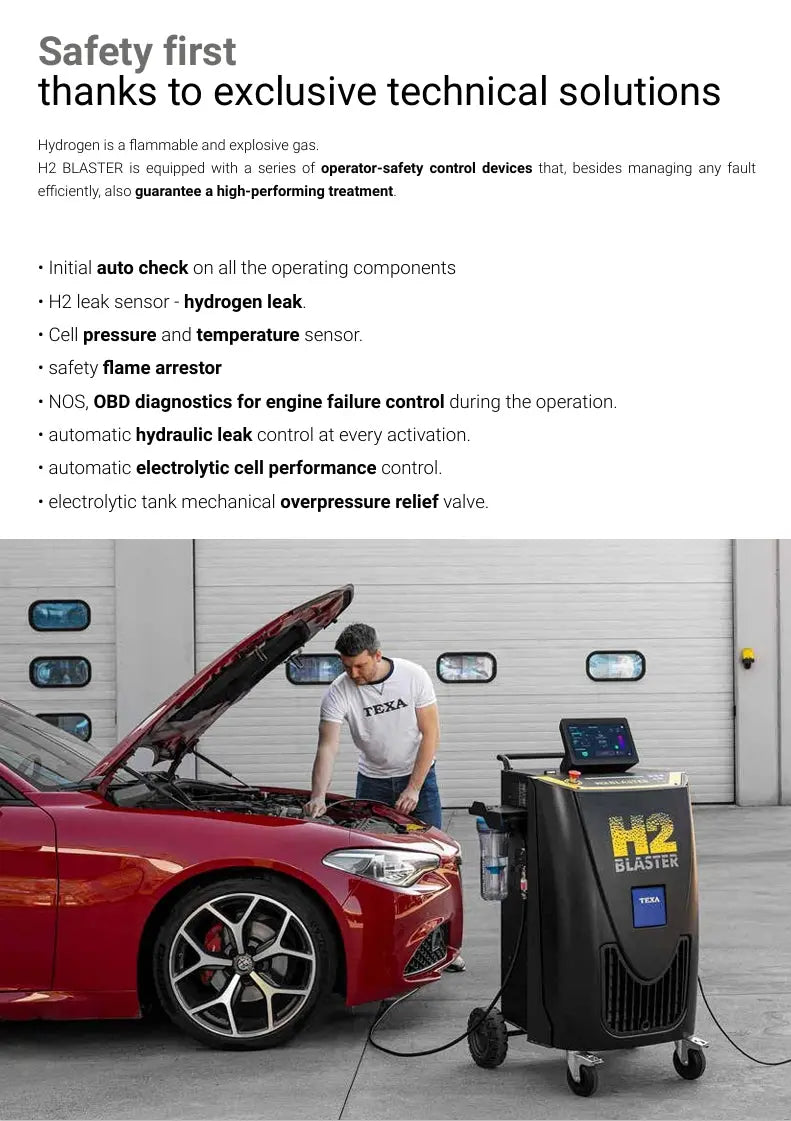 Safety first
thanks to exclusive technical solutions

Hydrogen is a flammable and explosive gas.
H2 BLASTER is equipped with a series of operator-safety control devices that, besides managing any fault efficiently, also guarantee a high-performing treatment.

• Initial auto check on all the operating components
• H2 leak sensor - hydrogen leak.
• Cell pressure and temperature sensor.
• safety flame arrestor
• NOS, OBD diagnostics for engine failure control during the operation.
• automatic hydraulic leak control at every activation.
• automatic electrolytic cell performance control.
• electrolytic tank mechanical overpressure relief valve.

TEXA

H2
BLASTER

TEXA